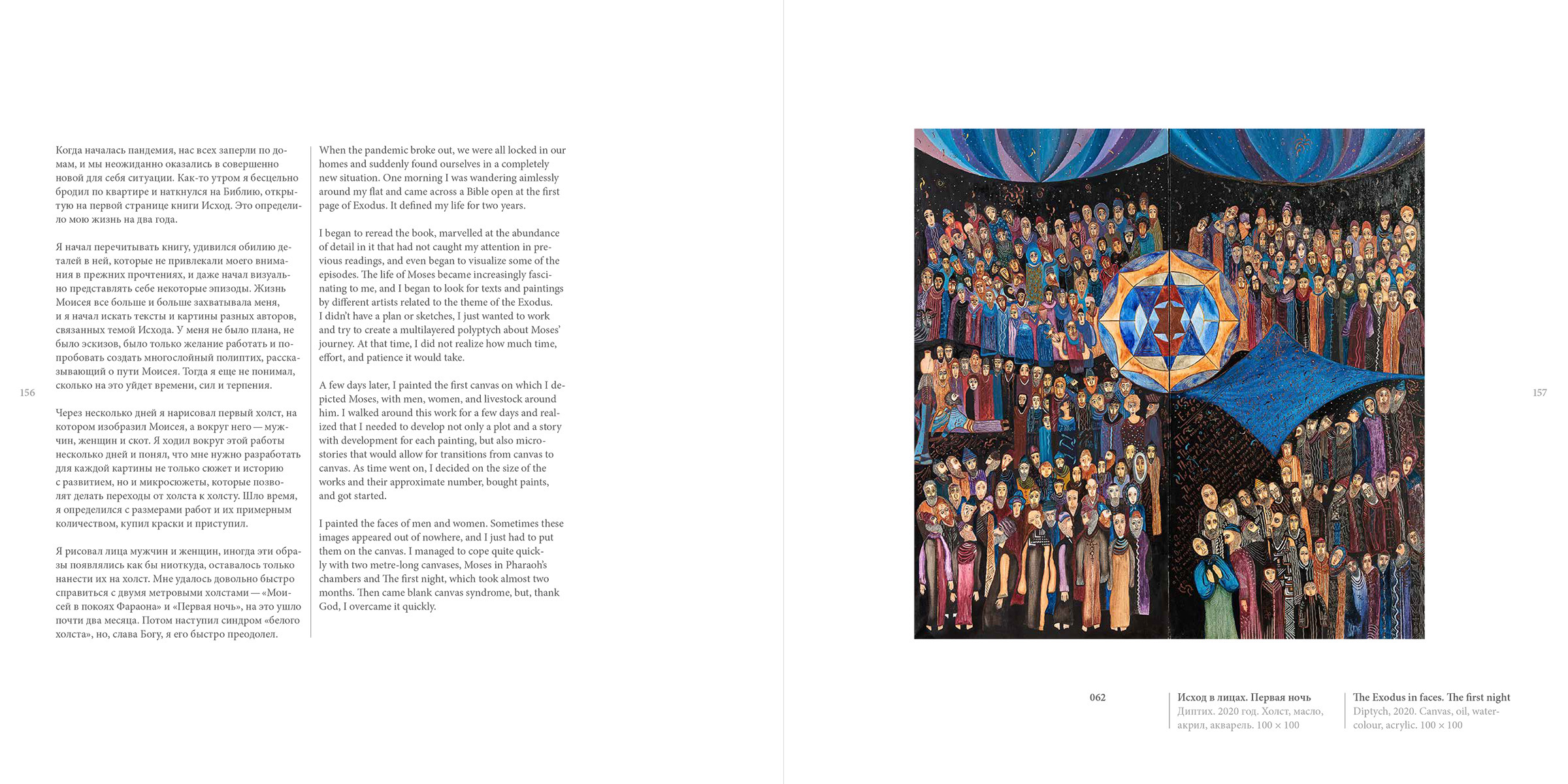 Когда началась пандемия, нас всех заперли по домам, и мы неожиданно оказались в совершенно новой для себя ситуации. Как-то утром я бесцельно бродил по квартире и наткнулся на Библию, открытую на первой странице книги Исход. Это определило мою жизнь на два года.

Я начал перечитывать книгу, удивился обилию деталей в ней, которые не привлекали моего внимания в прежних прочтениях, и даже начал визуально представлять себе некоторые эпизоды. Жизнь Моисея все больше и больше захватывала меня, и я начал искать тексты и картины разных авторов, связанных темой Исхода. У меня не было плана, не было эскизов, было только желание работать и попробовать создать многослойный полиптих, рассказывающий о пути Моисея. Тогда я еще не понимал, сколько на это уйдет времени, сил и терпения.

Через несколько дней я нарисовал первый холст, на котором изобразил Моисея, а вокруг него — мужчин, женщин и скот. Я ходил вокруг этой работы несколько дней и понял, что мне нужно разработать для каждой картины не только сюжет и историю с развитием, но и микросюжеты, которые позволят делать переходы от холста к холсту. Шло время, я определился с размерами работ и их примерным количеством, купил краски и приступил.

Я рисовал лица мужчин и женщин, иногда эти образы появлялись как бы ниоткуда, оставалось только нанести их на холст. Мне удалось довольно быстро справиться с двумя метровыми холстами — «Моисей в покоях Фараона» и «Первая ночь», на это ушло почти два месяца. Потом наступил синдром «белого холста», но, слава Богу, я его быстро преодолел.

When the pandemic broke out, we were all locked in our homes and suddenly found ourselves in a completely new situation. One morning I was wandering aimlessly around my flat and came across a Bible open at the first page of Exodus. It defined my life for two years.

I began to reread the book, marvelled at the abundance of detail in it that had not caught my attention in previous readings, and even began to visualize some of the episodes. The life of Moses became increasingly fascinating to me, and I began to look for texts and paintings by different artists related to the theme of the Exodus. I didn't have a plan or sketches, I just wanted to work and try to create a multilayered polyptych about Moses' journey. At that time, I did not realize how much time, effort, and patience it would take.

A few days later, I painted the first canvas on which I depicted Moses, with men, women, and livestock around him. I walked around this work for a few days and realized that I needed to develop not only a plot and a story with development for each painting, but also microstories that would allow for transitions from canvas to canvas. As time went on, I decided on the size of the works and their approximate number, bought paints, and got started.

I painted the faces of men and women. Sometimes these images appeared out of nowhere, and I just had to put them on the canvas. I managed to cope quite quickly with two metre-long canvases, Moses in Pharaoh's chambers and The first night, which took almost two months. Then came blank canvas syndrome, but, thank God, I overcame it quickly.

156

157

062

Исход в лицах. Первая ночь
Диптих. 2020 год. Холст, масло, акрил, акварель. 100 × 100

The Exodus in faces. The first night
Diptych, 2020. Canvas, oil, watercolour, acrylic. 100 × 100